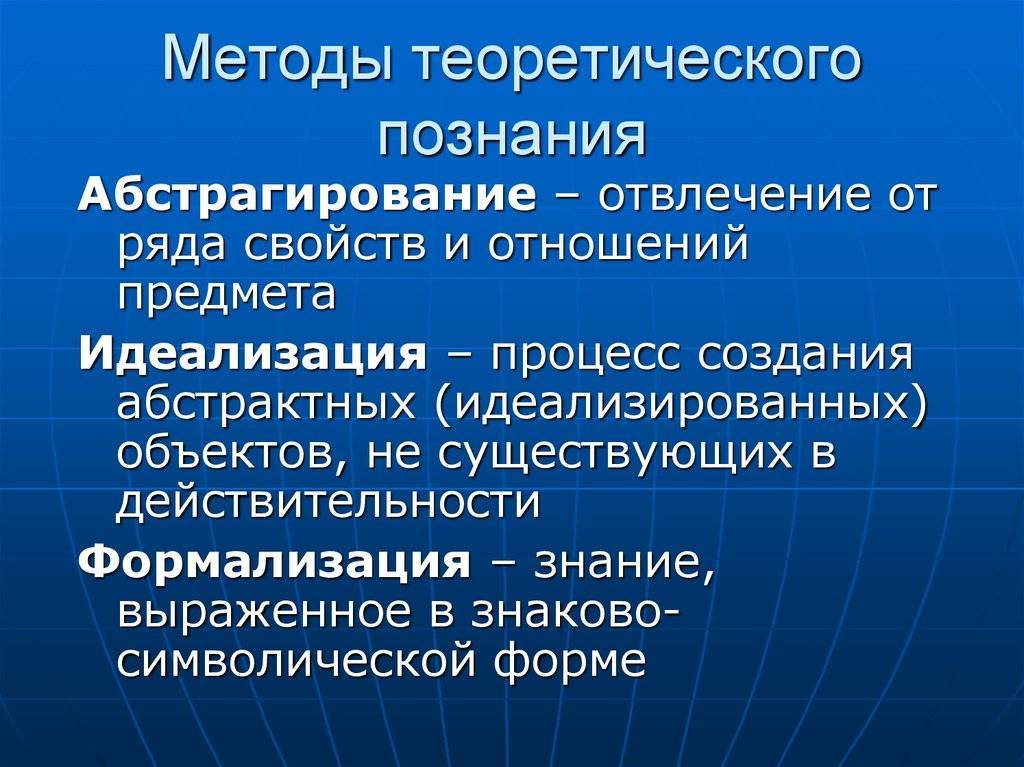 Методы теоретического познания

Абстрагирование – отвлечение от ряда свойств и отношений предмета

Идеализация – процесс создания абстрактных (идеализированных) объектов, не существующих в действительности

Формализация – знание, выраженное в знаково-символической форме